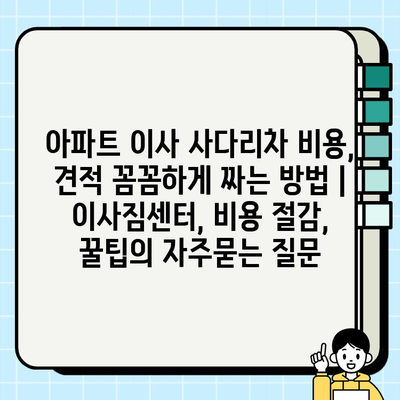 아파트 이사 사다리차 비용, 견적 꼼꼼하게 짜는 방법 | 이사짐센터, 비용 절감, 꿀팁의 자주묻는 질문